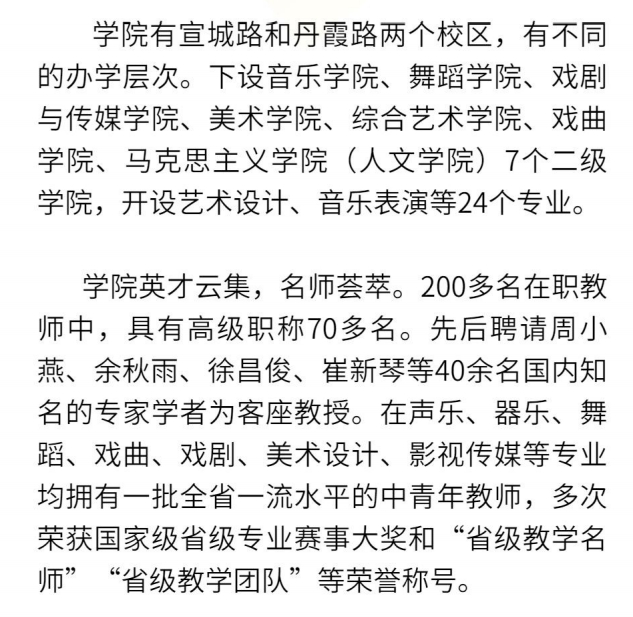 学院有宣城路和丹霞路两个校区，有不同的办学层次。下设音乐学院、舞蹈学院、戏剧与传媒学院、美术学院、综合艺术学院、戏曲学院、马克思主义学院（人文学院）7个二级学院，开设艺术设计、音乐表演等24个专业。

学院英才云集，名师荟萃。200多名在职教师中，具有高级职称70多名。先后聘请周小燕、余秋雨、徐昌俊、崔新琴等40余名国内知名的专家学者为客座教授。在声乐、器乐、舞蹈、戏曲、戏剧、美术设计、影视传媒等专业均拥有一批全省一流水平的中青年教师，多次荣获国家级省级专业赛事大奖和“省级教学名师”“省级教学团队”等荣誉称号。